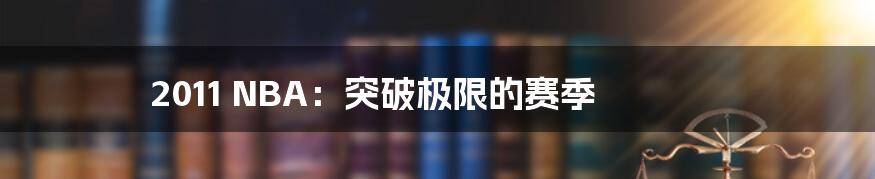 2011 NBA：突破极限的赛季